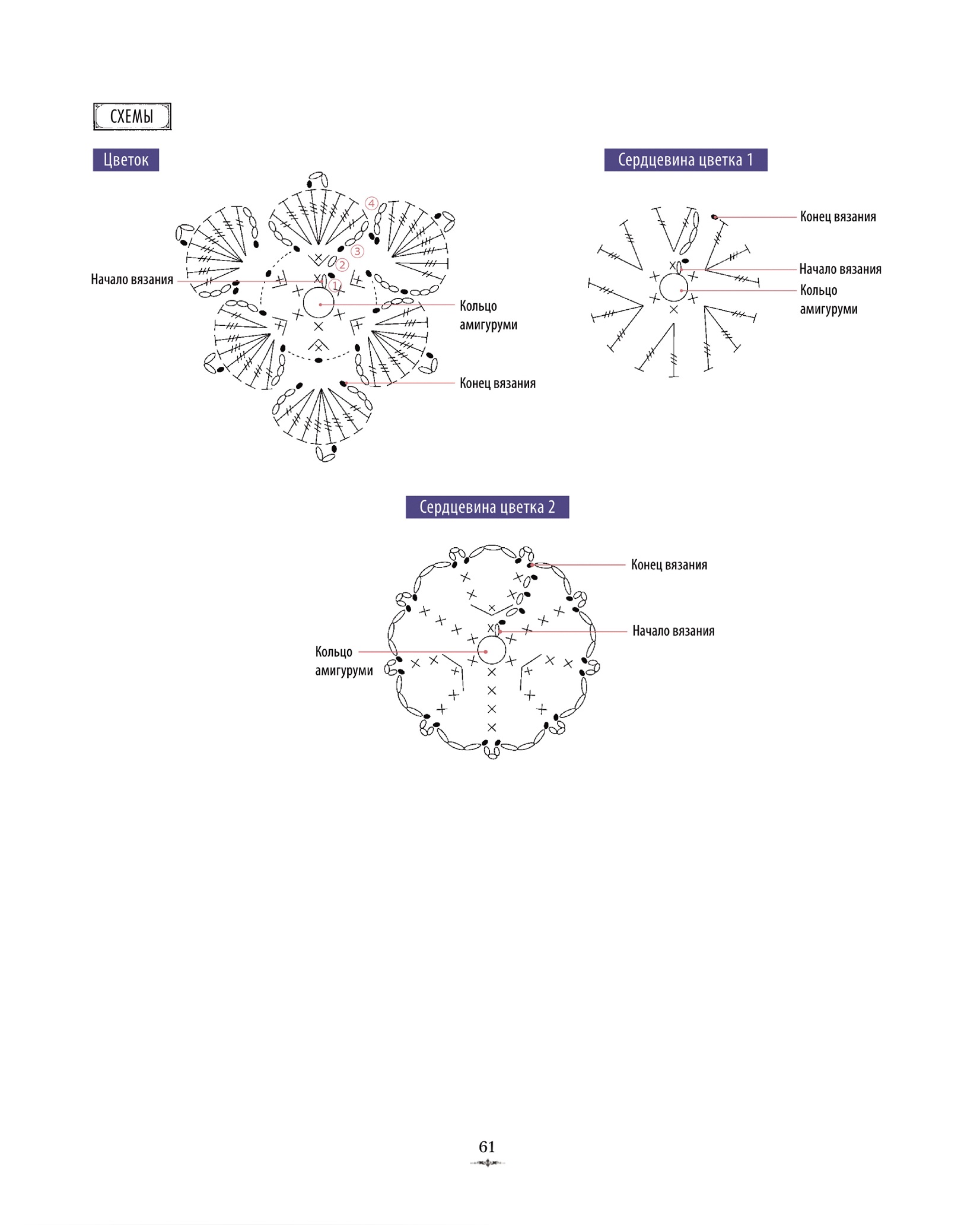 СХЕМЫ

Цветок

④
③
②
①

Начало вязания

Кольцо амигуруми

Конец вязания

Сердцевина цветка 1

Конец вязания

Начало вязания

Кольцо амигуруми

Сердцевина цветка 2

Конец вязания

Начало вязания

Кольцо амигуруми

61